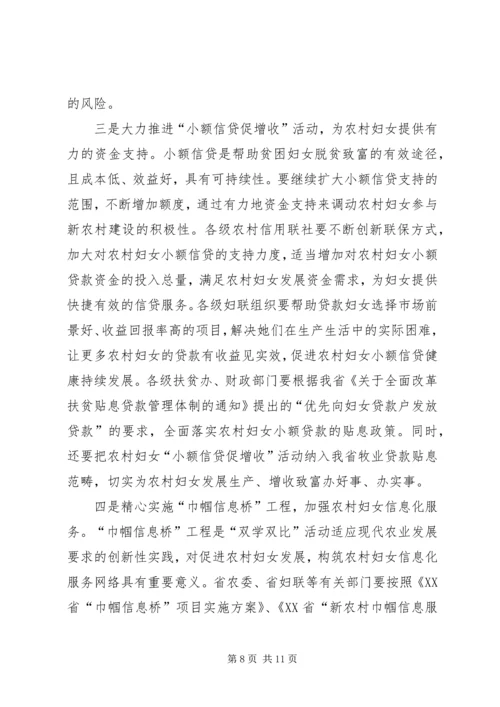 的风险。

三是大力推进“小额信贷促增收”活动，为农村妇女提供有力的资金支持。小额信贷是帮助贫困妇女脱贫致富的有效途径，且成本低、效益好，具有可持续性。要继续扩大小额信贷支持的范围，不断增加额度，通过有力地资金支持来调动农村妇女参与新农村建设的积极性。各级农村信用联社要不断创新联保方式，加大对农村妇女小额信贷的支持力度，适当增加对农村妇女小额贷款资金的投入总量，满足农村妇女发展资金需求，为妇女提供快捷有效的信贷服务。各级妇联组织要帮助贷款妇女选择市场前景好、收益回报率高的项目，解决她们在生产生活中的实际困难，让更多农村妇女的贷款有收益见实效，促进农村妇女小额信贷健康持续发展。各级扶贫办、财政部门要根据我省《关于全面改革扶贫贴息贷款管理体制的通知》提出的“优先向妇女贷款户发放贷款”的要求，全面落实农村妇女小额贷款的贴息政策。同时，还要把农村妇女“小额信贷促增收”活动纳入我省牧业贷款贴息范畴，切实为农村妇女发展生产、增收致富办好事、办实事。

四是精心实施“巾帼信息桥”工程，加强农村妇女信息化服务。“巾帼信息桥”工程是“双学双比”活动适应现代农业发展要求的创新性实践，对促进农村妇女发展，构筑农村妇女信息化服务网络具有重要意义。省农委、省妇联等有关部门要按照《XX省“巾帼信息桥”项目实施方案》、《XX省“新农村巾帼信息服

第 8 页 共 11 页